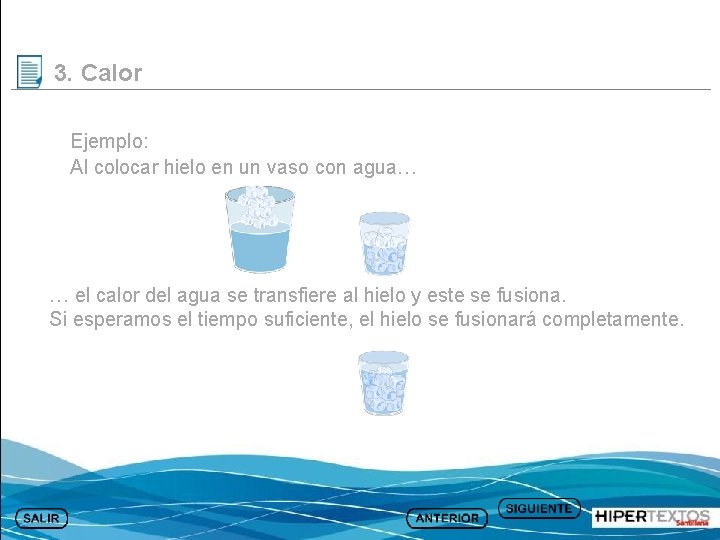 3. Calor

Ejemplo:
Al colocar hielo en un vaso con agua…

… el calor del agua se transfiere al hielo y este se fusiona.
Si esperamos el tiempo suficiente, el hielo se fusionará completamente.

SALIR

ANTERIOR

SIGUIENTE

HIPERTEXTOS
Santillana